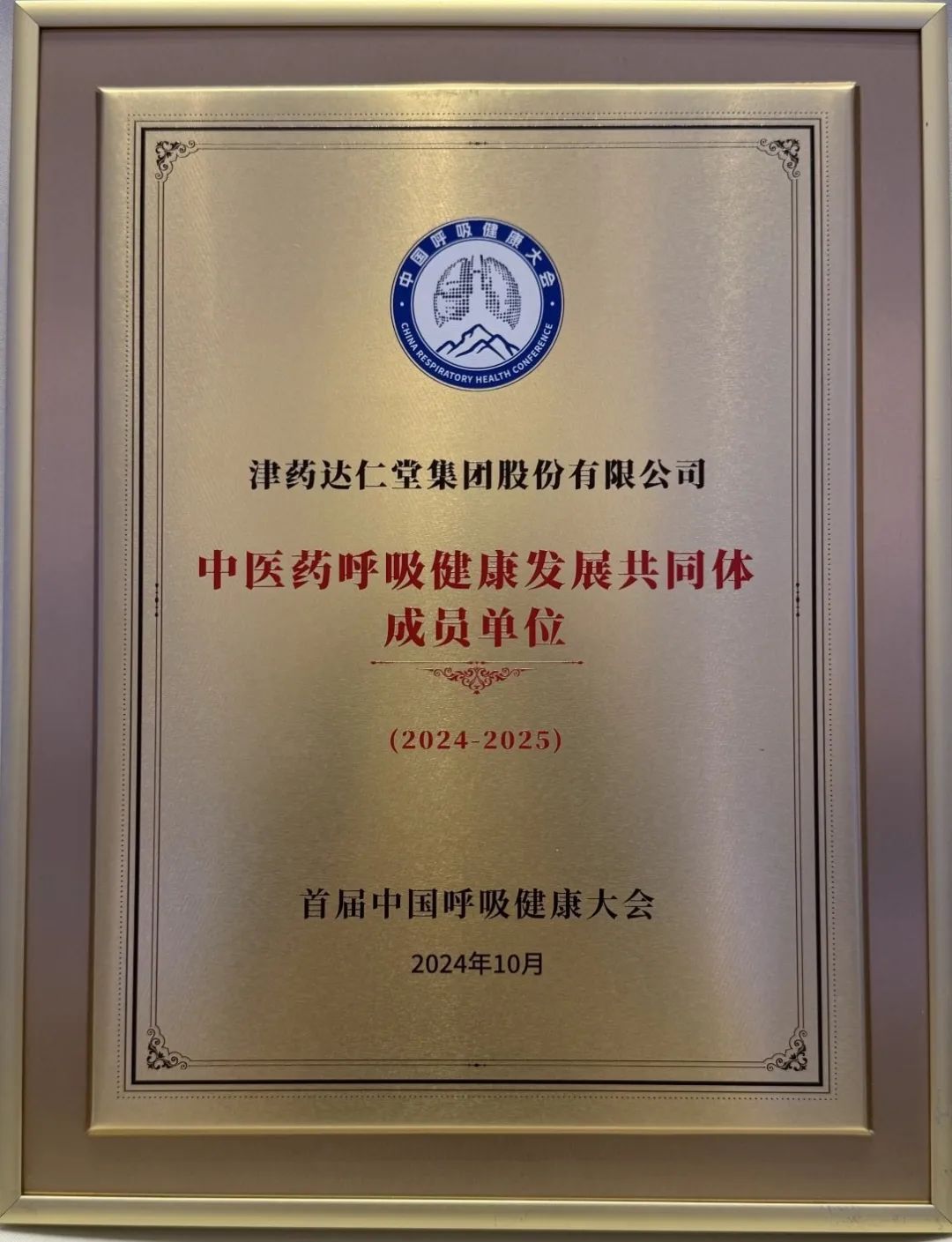 中国呼吸健康大会
CHINA RESPIRATORY HEALTH CONFERENCE

津药达仁堂集团股份有限公司

中医药呼吸健康发展共同体
成员单位

(2024-2025)

首届中国呼吸健康大会

2024年10月